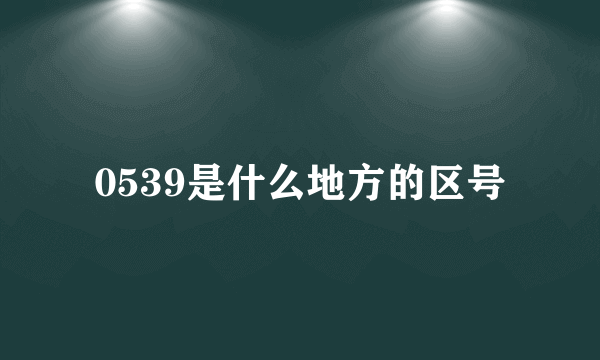 0539是什么地方的区号